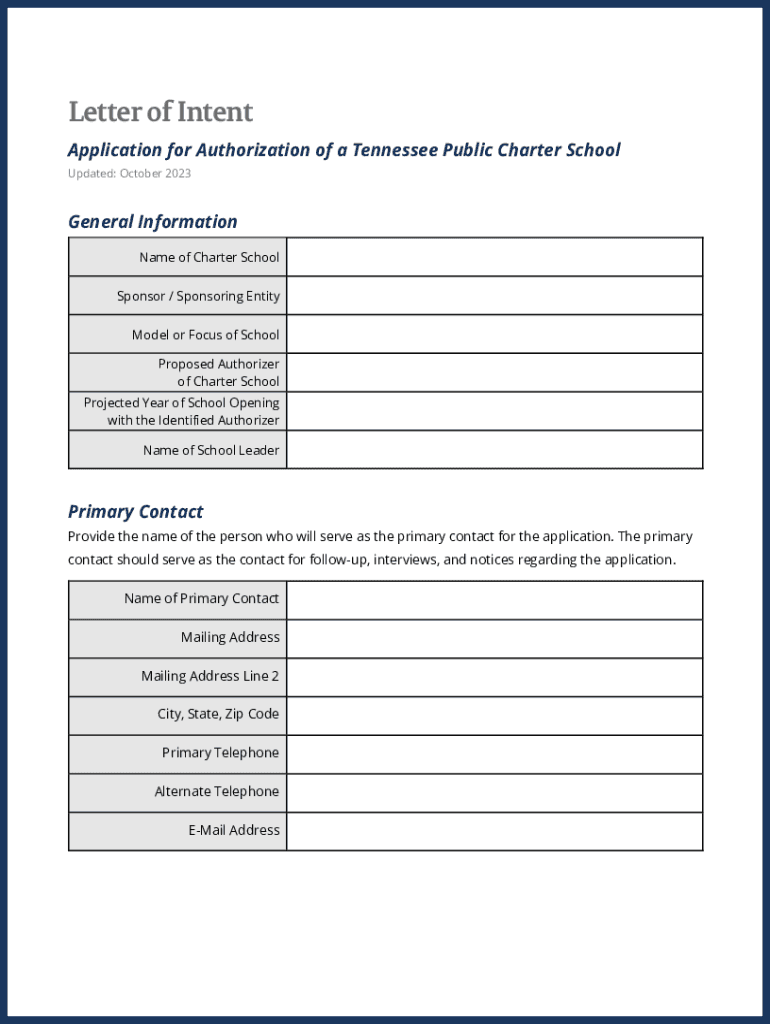 Letter of Intent

Application for Authorization of a Tennessee Public Charter School

Updated: October 2023

General Information

| Name of Charter School | |
|---|---|
| Sponsor / Sponsoring Entity | |
| Model or Focus of School | |
| Proposed Authorizer of Charter School | |
| Projected Year of School Opening with the Identified Authorizer | |
| Name of School Leader | |

Primary Contact

Provide the name of the person who will serve as the primary contact for the application. The primary contact should serve as the contact for follow-up, interviews, and notices regarding the application.

| Name of Primary Contact | |
|---|---|
| Mailing Address | |
| Mailing Address Line 2 | |
| City, State, Zip Code | |
| Primary Telephone | |
| Alternate Telephone | |
| E-Mail Address | |